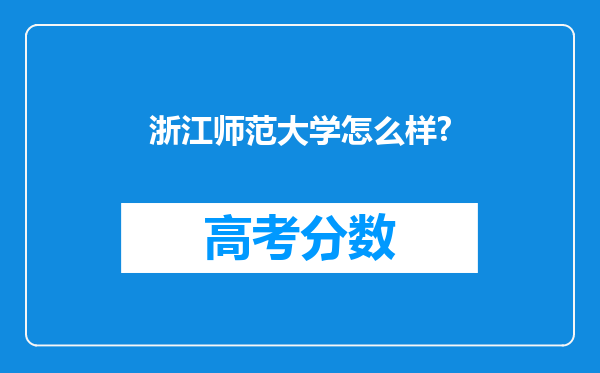 浙江师范大学怎么样?

高考分数